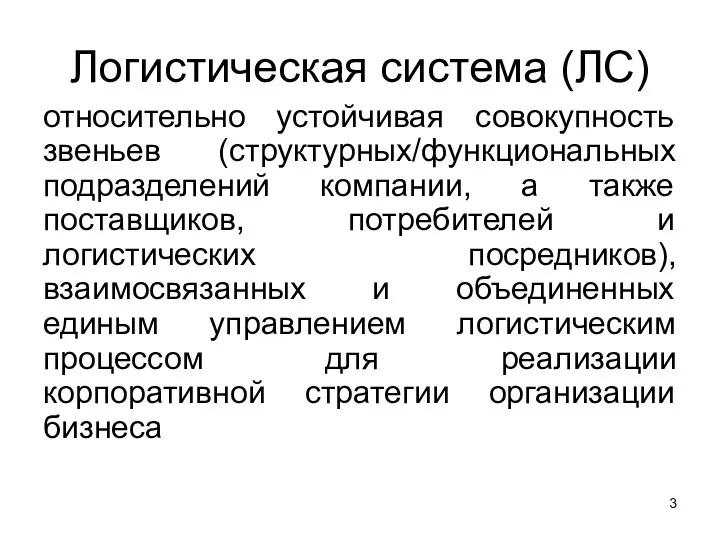 Логистическая система (ЛС)

относительно устойчивая совокупность звеньев (структурных/функциональных подразделений компании, а также поставщиков, потребителей и логистических посредников), взаимосвязанных и объединенных единым управлением логистическим процессом для реализации корпоративной стратегии организации бизнеса

3